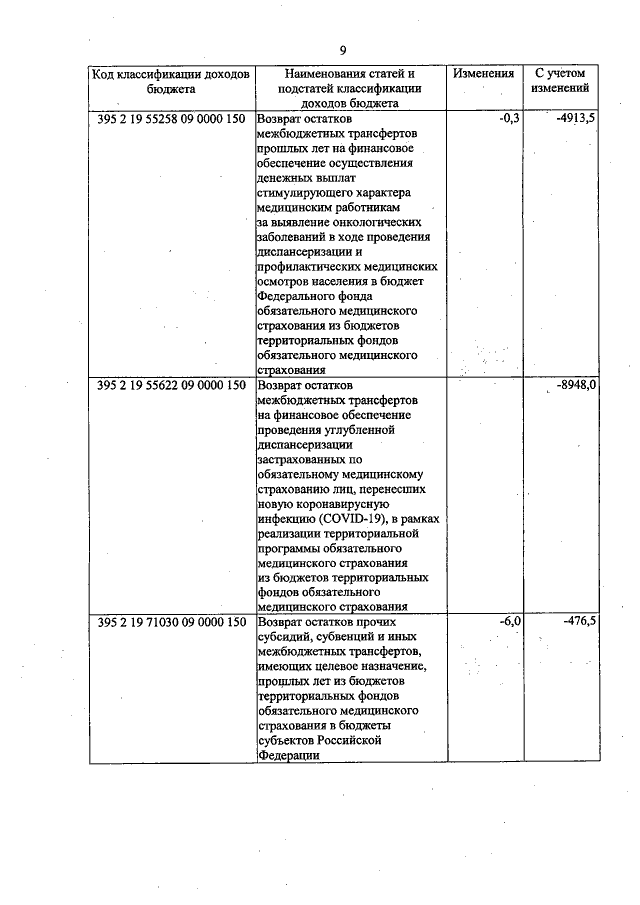 9

| Код классификации доходов бюджета | Наименования статей и подстатей классификации доходов бюджета | Изменения | С учетом изменений |
|---|---|---|---|
| 395 2 19 55258 09 0000 150 | Возврат остатков межбюджетных трансфертов прошлых лет на финансовое обеспечение осуществления денежных выплат стимулирующего характера медицинским работникам за выявление онкологических заболеваний в ходе проведения диспансеризации и профилактических медицинских осмотров населения в бюджет Федерального фонда обязательного медицинского страхования из бюджетов территориальных фондов обязательного медицинского страхования | -0,3 | -4913,5 |
| 395 2 19 55622 09 0000 150 | Возврат остатков межбюджетных трансфертов на финансовое обеспечение проведения углубленной диспансеризации застрахованных по обязательному медицинскому страхованию лиц, перенесших новую коронавирусную инфекцию (COVID-19), в рамках реализации территориальной программы обязательного медицинского страхования из бюджетов территориальных фондов обязательного медицинского страхования | | -8948,0 |
| 395 2 19 71030 09 0000 150 | Возврат остатков прочих субсидий, субвенций и иных межбюджетных трансфертов, имеющих целевое назначение, прошлых лет из бюджетов территориальных фондов обязательного медицинского страхования в бюджеты субъектов Российской Федерации | -6,0 | -476,5 |